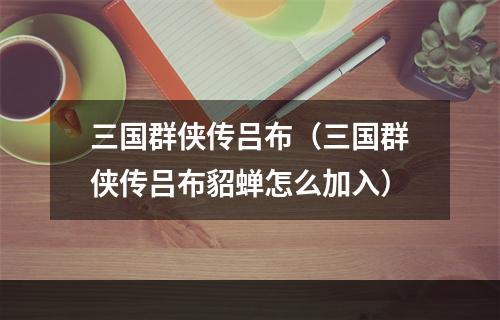 三国群侠传吕布（三国群侠传吕布貂蝉怎么加入）